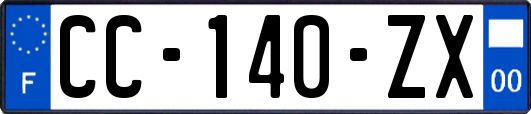 F
CC-140-ZX
00